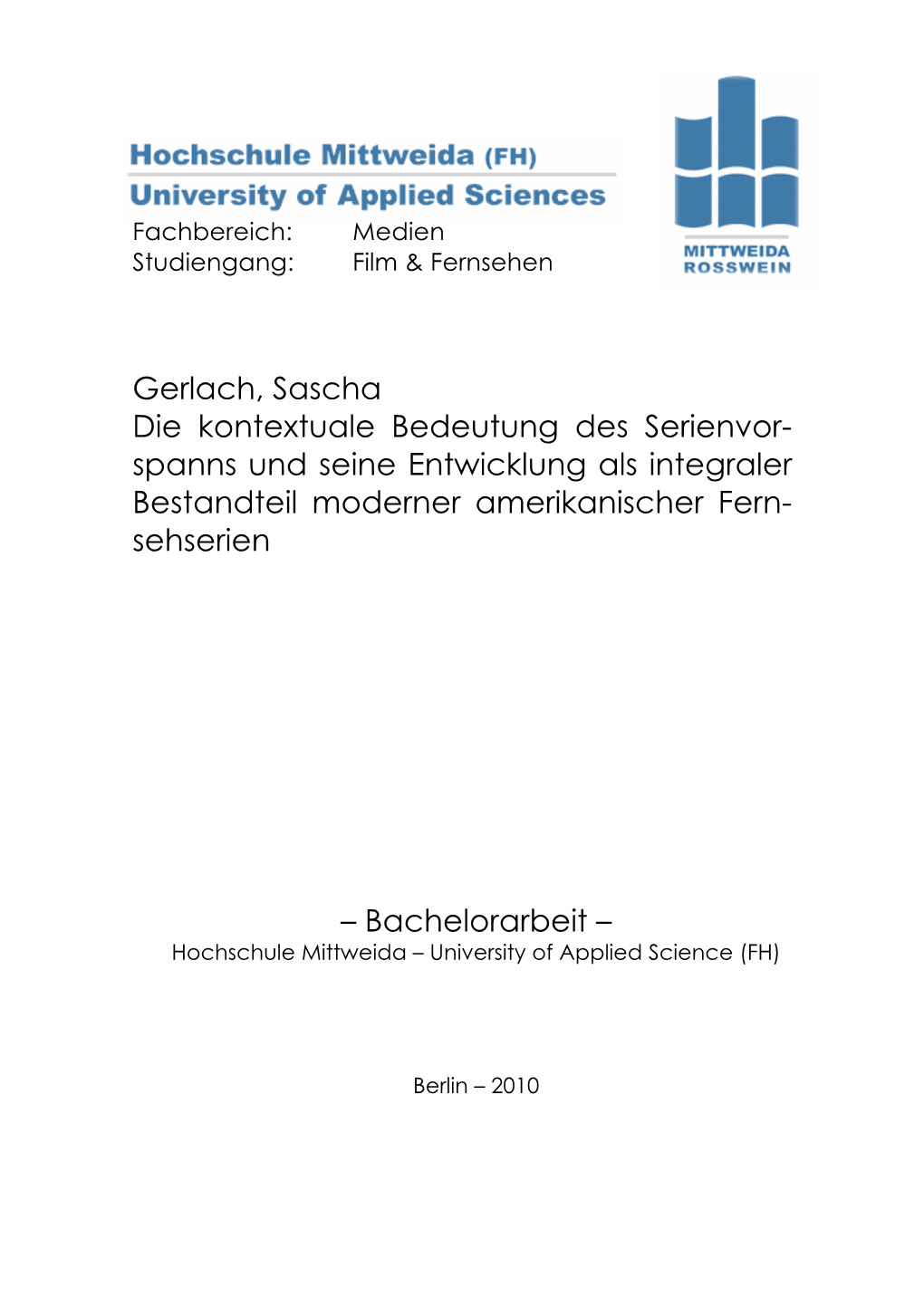 Hochschule Mittweida (FH)
University of Applied Sciences
Fachbereich: Medien
Studiengang: Film & Fernsehen

MITTWEIDA
ROSSWEIN

Gerlach, Sascha
Die kontextuale Bedeutung des Serienvorspanns und seine Entwicklung als integraler Bestandteil moderner amerikanischer Fernsehserien

– Bachelorarbeit –
Hochschule Mittweida – University of Applied Science (FH)

Berlin – 2010